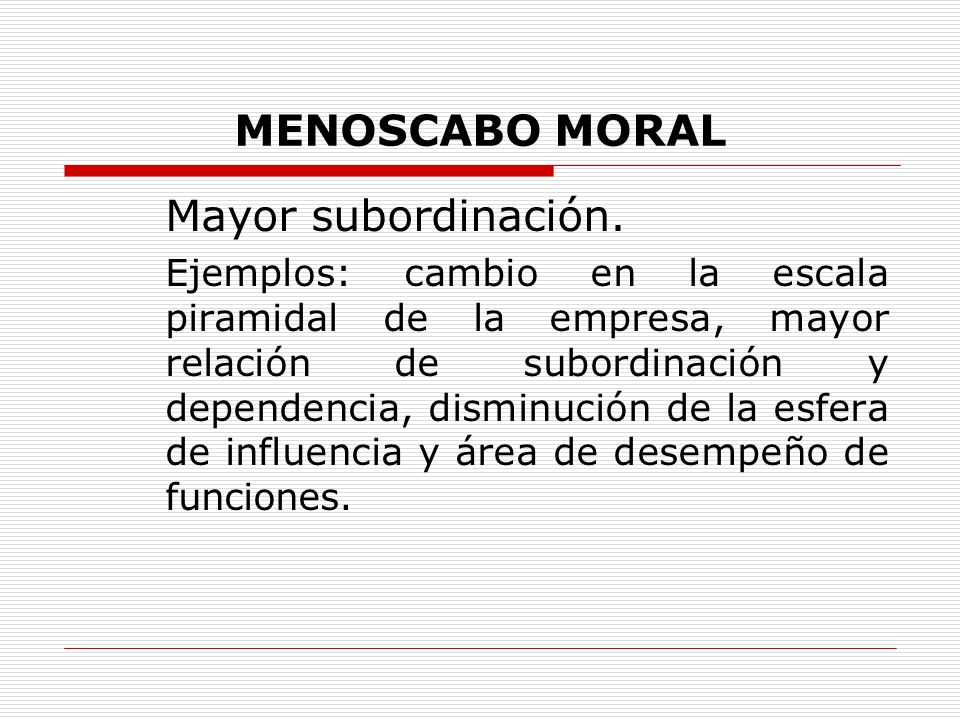 MENOSCABO MORAL

Mayor subordinación.

Ejemplos: cambio en la escala piramidal de la empresa, mayor relación de subordinación y dependencia, disminución de la esfera de influencia y área de desempeño de funciones.